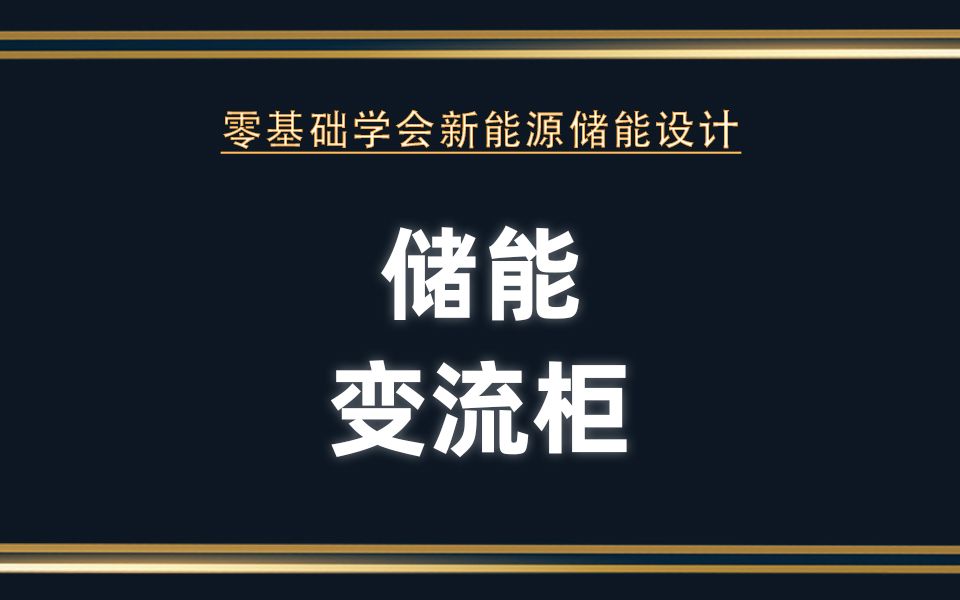 零基础学会新能源储能设计

储能
变流柜